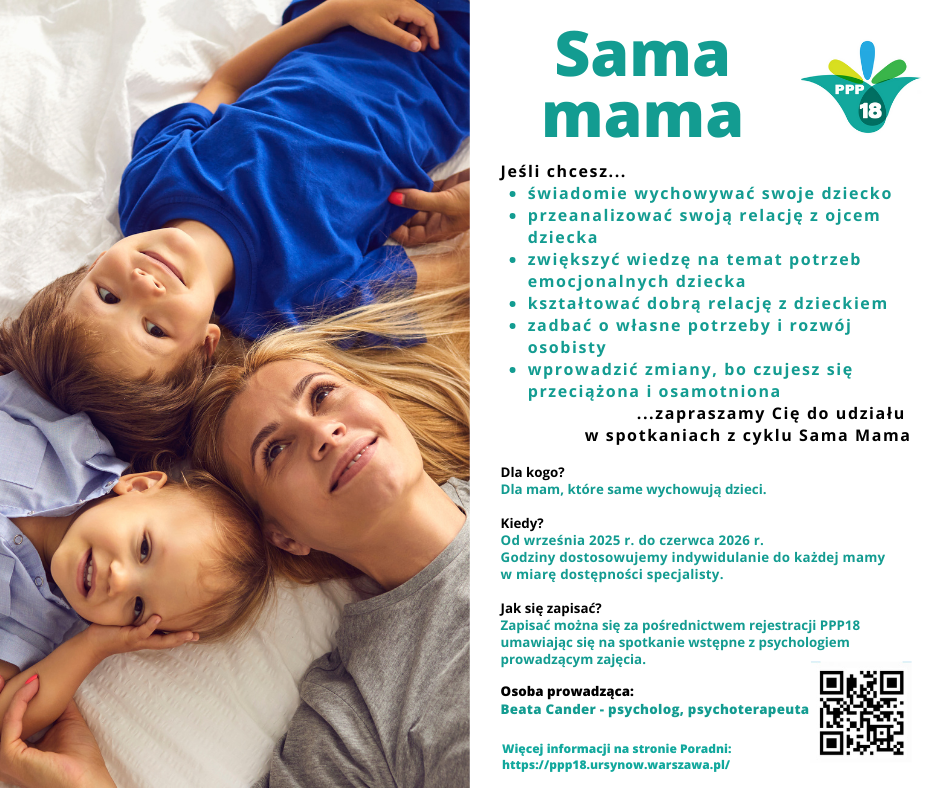 Sama mama

PPP 18

Jeśli chcesz...
- świadomie wychowywać swoje dziecko
- przeanalizować swoją relację z ojcem dziecka
- zwiększyć wiedzę na temat potrzeb emocjonalnych dziecka
- kształtować dobrą relację z dzieckiem
- zadbać o własne potrzeby i rozwój osobisty
- wprowadzić zmiany, bo czujesz się przeciążona i osamotniona

...zapraszamy Cię do udziału w spotkaniach z cyklu Sama Mama

Dla kogo?
Dla mam, które same wychowują dzieci.

Kiedy?
Od września 2025 r. do czerwca 2026 r.
Godziny dostosowujemy indywidulanie do każdej mamy w miarę dostępności specjalisty.

Jak się zapisać?
Zapisać można się za pośrednictwem rejestracji PPP18 umawiając się na spotkanie wstępne z psychologiem prowadzącym zajęcia.

Osoba prowadząca:
Beata Cander - psycholog, psychoterapeuta

Więcej informacji na stronie Poradni:
https://ppp18.ursynow.warszawa.pl/